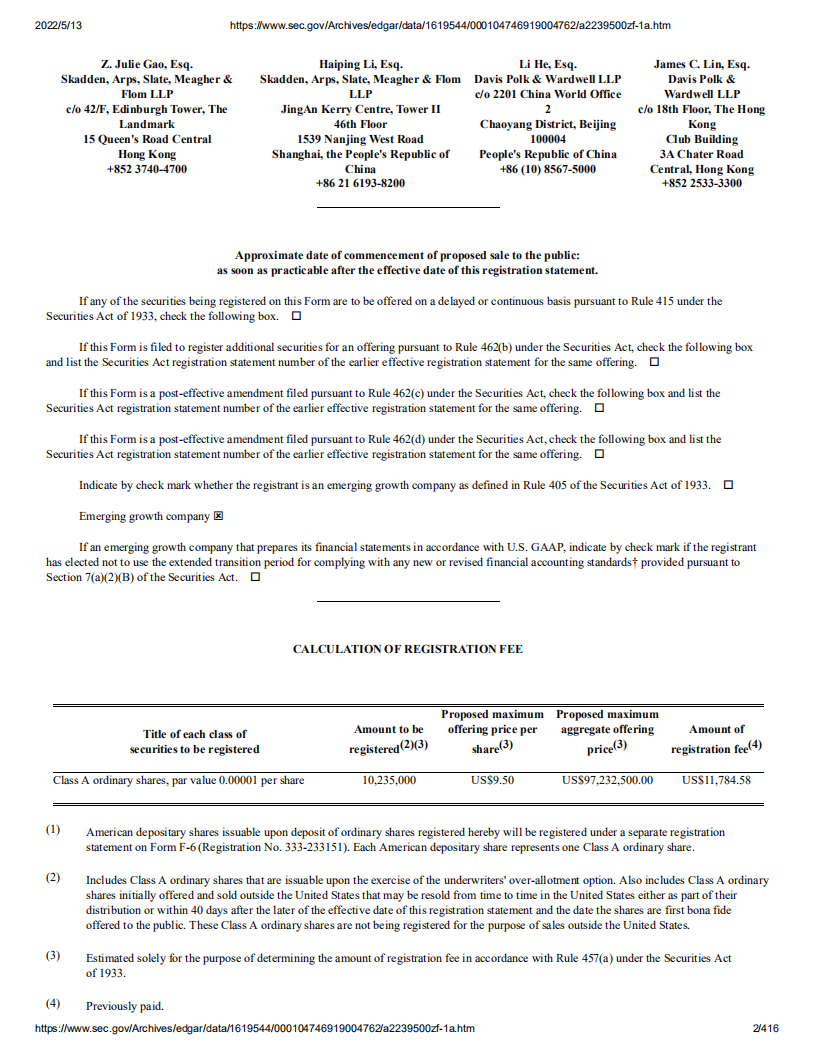 2022/5/13 https://www.sec.gov/Archives/edgar/data/1619544/000104746919004762/a2239500zf-1a.htm

Z. Julie Gao, Esq.
Skadden, Arps, Slate, Meagher & Flom LLP
c/o 42/F, Edinburgh Tower, The Landmark
15 Queen's Road Central
Hong Kong
+852 3740-4700

Haiping Li, Esq.
Skadden, Arps, Slate, Meagher & Flom LLP
JingAn Kerry Centre, Tower II
46th Floor
1539 Nanjing West Road
Shanghai, the People's Republic of China
+86 21 6193-8200

Li He, Esq.
Davis Polk & Wardwell LLP
c/o 2201 China World Office 2
Chaoyang District, Beijing 100004
People's Republic of China
+86 (10) 8567-5000

James C. Lin, Esq.
Davis Polk & Wardwell LLP
c/o 18th Floor, The Hong Kong Club Building
3A Chater Road
Central, Hong Kong
+852 2533-3300

Approximate date of commencement of proposed sale to the public:
as soon as practicable after the effective date of this registration statement.

If any of the securities being registered on this Form are to be offered on a delayed or continuous basis pursuant to Rule 415 under the Securities Act of 1933, check the following box. ☐

If this Form is filed to register additional securities for an offering pursuant to Rule 462(b) under the Securities Act, check the following box and list the Securities Act registration statement number of the earlier effective registration statement for the same offering. ☐

If this Form is a post-effective amendment filed pursuant to Rule 462(c) under the Securities Act, check the following box and list the Securities Act registration statement number of the earlier effective registration statement for the same offering. ☐

If this Form is a post-effective amendment filed pursuant to Rule 462(d) under the Securities Act, check the following box and list the Securities Act registration statement number of the earlier effective registration statement for the same offering. ☐

Indicate by check mark whether the registrant is an emerging growth company as defined in Rule 405 of the Securities Act of 1933. ☐

Emerging growth company ☒

If an emerging growth company that prepares its financial statements in accordance with U.S. GAAP, indicate by check mark if the registrant has elected not to use the extended transition period for complying with any new or revised financial accounting standards† provided pursuant to Section 7(a)(2)(B) of the Securities Act. ☐

CALCULATION OF REGISTRATION FEE

| Title of each class of securities to be registered | Amount to be registered$^{(2)(3)}$ | Proposed maximum offering price per share$^{(3)}$ | Proposed maximum aggregate offering price$^{(3)}$ | Amount of registration fee$^{(4)}$ |
|---|---|---|---|---|
| Class A ordinary shares, par value 0.00001 per share | 10,235,000 | US$9.50 | US$97,232,500.00 | US$11,784.58 |

(1) American depositary shares issuable upon deposit of ordinary shares registered hereby will be registered under a separate registration statement on Form F-6 (Registration No. 333-233151). Each American depositary share represents one Class A ordinary share.

(2) Includes Class A ordinary shares that are issuable upon the exercise of the underwriters' over-allotment option. Also includes Class A ordinary shares initially offered and sold outside the United States that may be resold from time to time in the United States either as part of their distribution or within 40 days after the later of the effective date of this registration statement and the date the shares are first bona fide offered to the public. These Class A ordinary shares are not being registered for the purpose of sales outside the United States.

(3) Estimated solely for the purpose of determining the amount of registration fee in accordance with Rule 457(a) under the Securities Act of 1933.

(4) Previously paid.

https://www.sec.gov/Archives/edgar/data/1619544/000104746919004762/a2239500zf-1a.htm 2/416